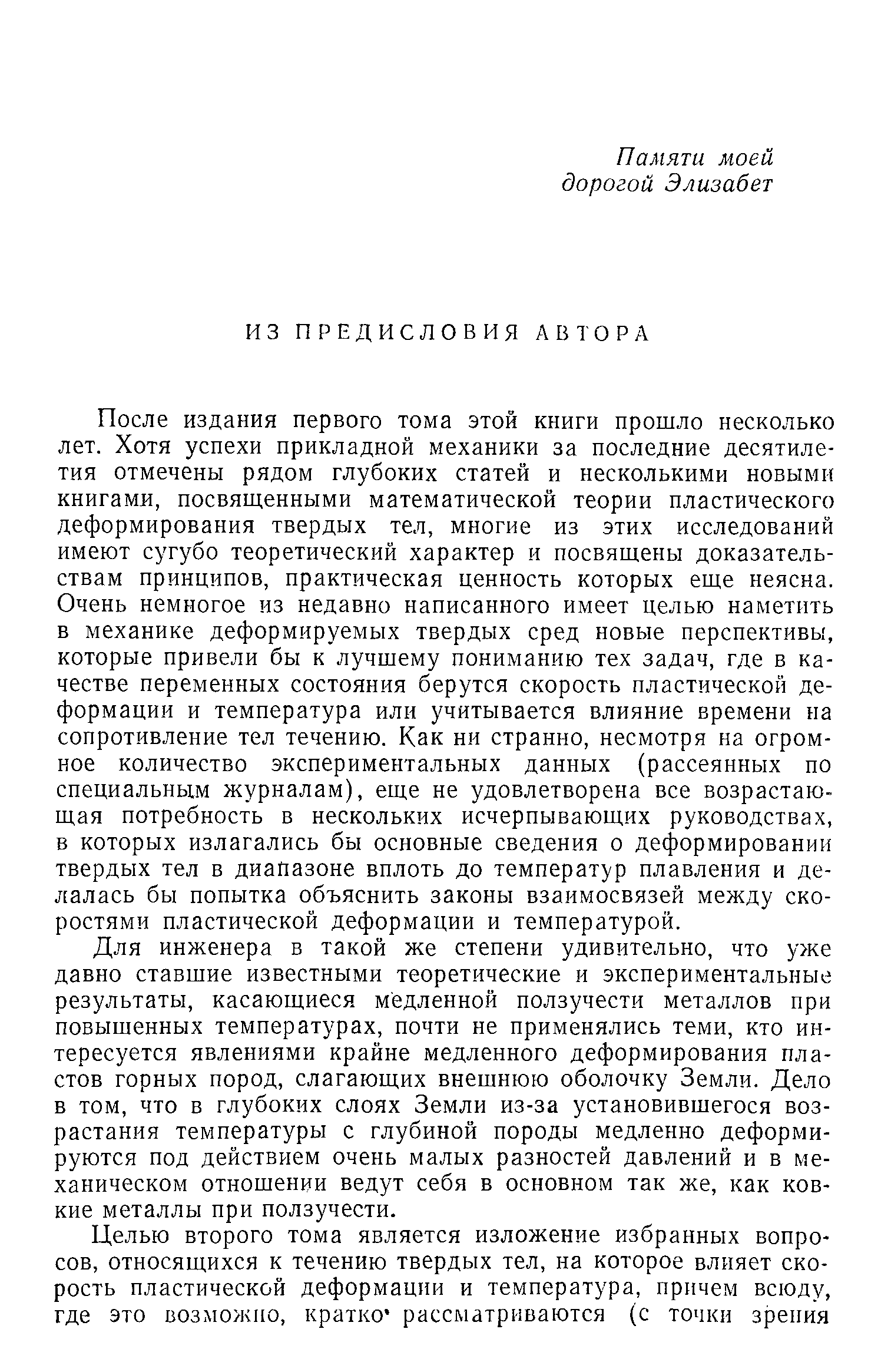 Памяти моей
дорогой Элизабет

ИЗ ПРЕДИСЛОВИЯ АВТОРА

После издания первого тома этой книги прошло несколько лет. Хотя успехи прикладной механики за последние десятилетия отмечены рядом глубоких статей и несколькими новыми книгами, посвященными математической теории пластического деформирования твердых тел, многие из этих исследований имеют сугубо теоретический характер и посвящены доказательствам принципов, практическая ценность которых еще неясна. Очень немногое из недавно написанного имеет целью наметить в механике деформируемых твердых сред новые перспективы, которые привели бы к лучшему пониманию тех задач, где в качестве переменных состояния берутся скорость пластической деформации и температура или учитывается влияние времени на сопротивление тел течению. Как ни странно, несмотря на огромное количество экспериментальных данных (рассеянных по специальным журналам), еще не удовлетворена все возрастающая потребность в нескольких исчерпывающих руководствах, в которых излагались бы основные сведения о деформировании твердых тел в диапазоне вплоть до температур плавления и делалась бы попытка объяснить законы взаимосвязей между скоростями пластической деформации и температурой.

Для инженера в такой же степени удивительно, что уже давно ставшие известными теоретические и экспериментальные результаты, касающиеся медленной ползучести металлов при повышенных температурах, почти не применялись теми, кто интересуется явлениями крайне медленного деформирования пластов горных пород, слагающих внешнюю оболочку Земли. Дело в том, что в глубоких слоях Земли из-за установившегося возрастания температуры с глубиной породы медленно деформируются под действием очень малых разностей давлений и в механическом отношении ведут себя в основном так же, как ковкие металлы при ползучести.

Целью второго тома является изложение избранных вопросов, относящихся к течению твердых тел, на которое влияет скорость пластической деформации и температура, причем всюду, где это возможно, кратко рассматриваются (с точки зрения